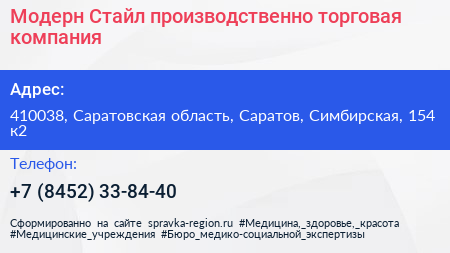 Модерн Стайл производственно торговая компания

Адрес:

410038, Саратовская область, Саратов, Симбирская, 154 к2

Телефон:

+7 (8452) 33-84-40

Сформированно на сайте spravka-region.ru #Медицина,_здоровье,_красота #Медицинские_учреждения #Бюро_медико-социальной_экспертизы